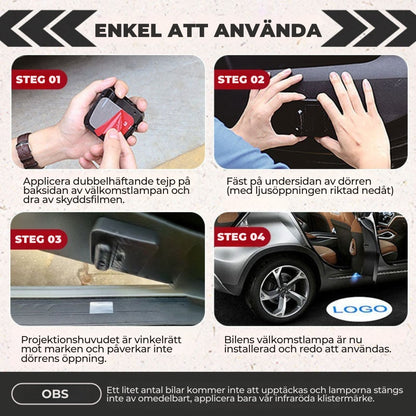 ENKEL ATT ANVÄNDA

STEG 01

Applicera dubbelhäftande tejp på baksidan av välkomstlampan och dra av skyddsfilmen.

STEG 02

Fäst på undersidan av dörren (med ljusöppningen riktad nedåt)

STEG 03

Projektionshuvudet är vinkelrätt mot marken och påverkar inte dörrens öppning.

STEG 04

LOGO

Bilens välkomstlampa är nu installerad och redo att användas.

OBS

Ett litet antal bilar kommer inte att upptäckas och lamporna stängs inte av omedelbart, applicera bara vår infraröda klistermärke.